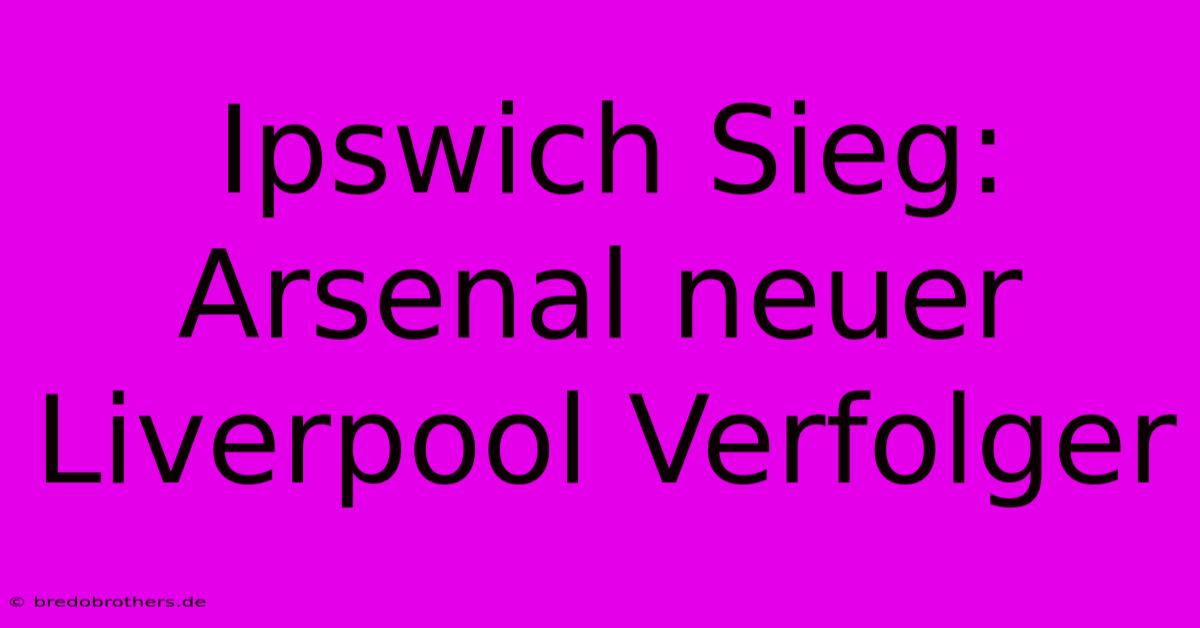 Ipswich Sieg: Arsenal neuer Liverpool Verfolger

© bredobrothers.de